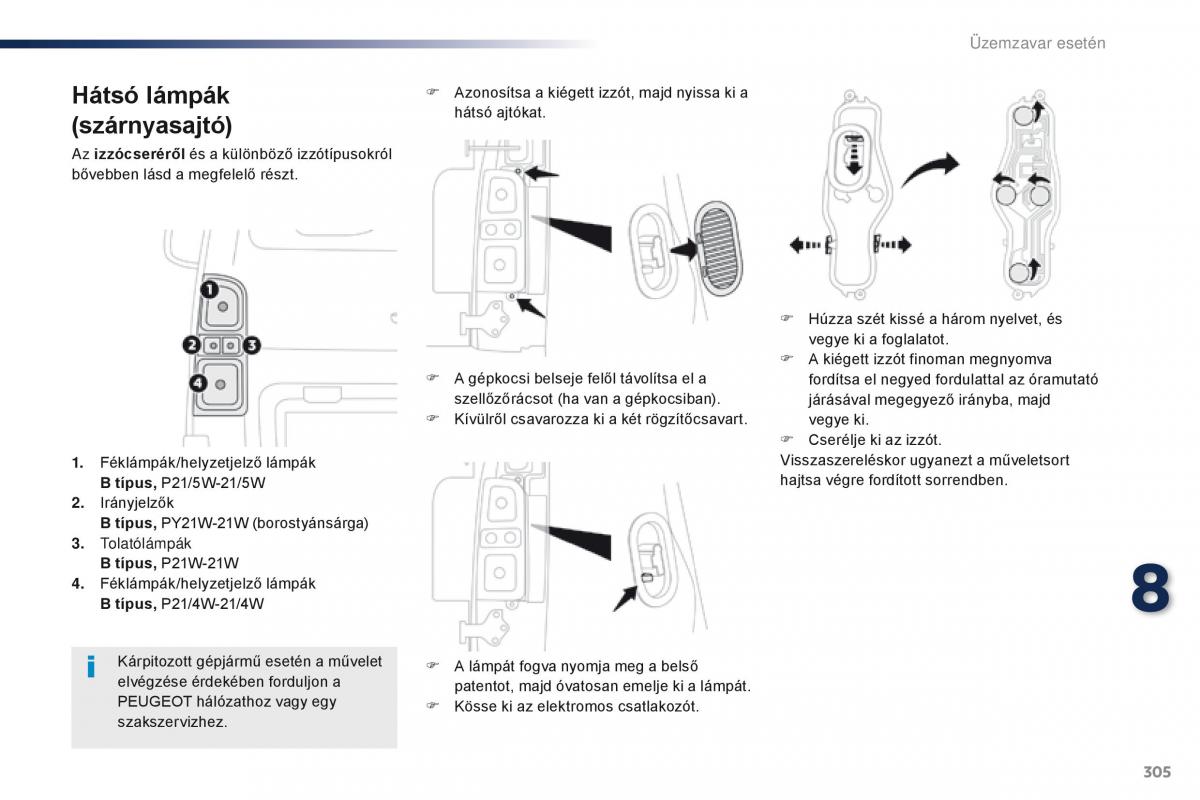 Üzemzavar esetén

Hátsó lámpák (szárnyasajtó)

Az izzócseréről és a különböző izzótípusokról bővebben lásd a megfelelő részt.

1
2
3
4

1. Féklámpák/helyzetjelző lámpák
B típus, P21/5W-21/5W
2. Irányjelzők
B típus, PY21W-21W (borostyánsárga)
3. Tolatólámpák
B típus, P21W-21W
4. Féklámpák/helyzetjelző lámpák
B típus, P21/4W-21/4W

i Kárpitozott gépjármű esetén a művelet elvégzése érdekében forduljon a PEUGEOT hálózathoz vagy egy szakszervizhez.

☞ Azonosítsa a kiégett izzót, majd nyissa ki a hátsó ajtókat.

☞ A gépkocsi belseje felől távolítsa el a szellőzőrácsot (ha van a gépkocsiban).
☞ Kívülről csavarozza ki a két rögzítőcsavart.

☞ A lámpát fogva nyomja meg a belső patentot, majd óvatosan emelje ki a lámpát.
☞ Kösse ki az elektromos csatlakozót.

☞ Húzza szét kissé a három nyelvet, és vegye ki a foglalatot.
☞ A kiégett izzót finoman megnyomva fordítsa el negyed fordulattal az óramutató járásával megegyező irányba, majd vegye ki.
☞ Cserélje ki az izzót.
Visszaszereléskor ugyanezt a műveletsort hajtsa végre fordított sorrendben.

8

305